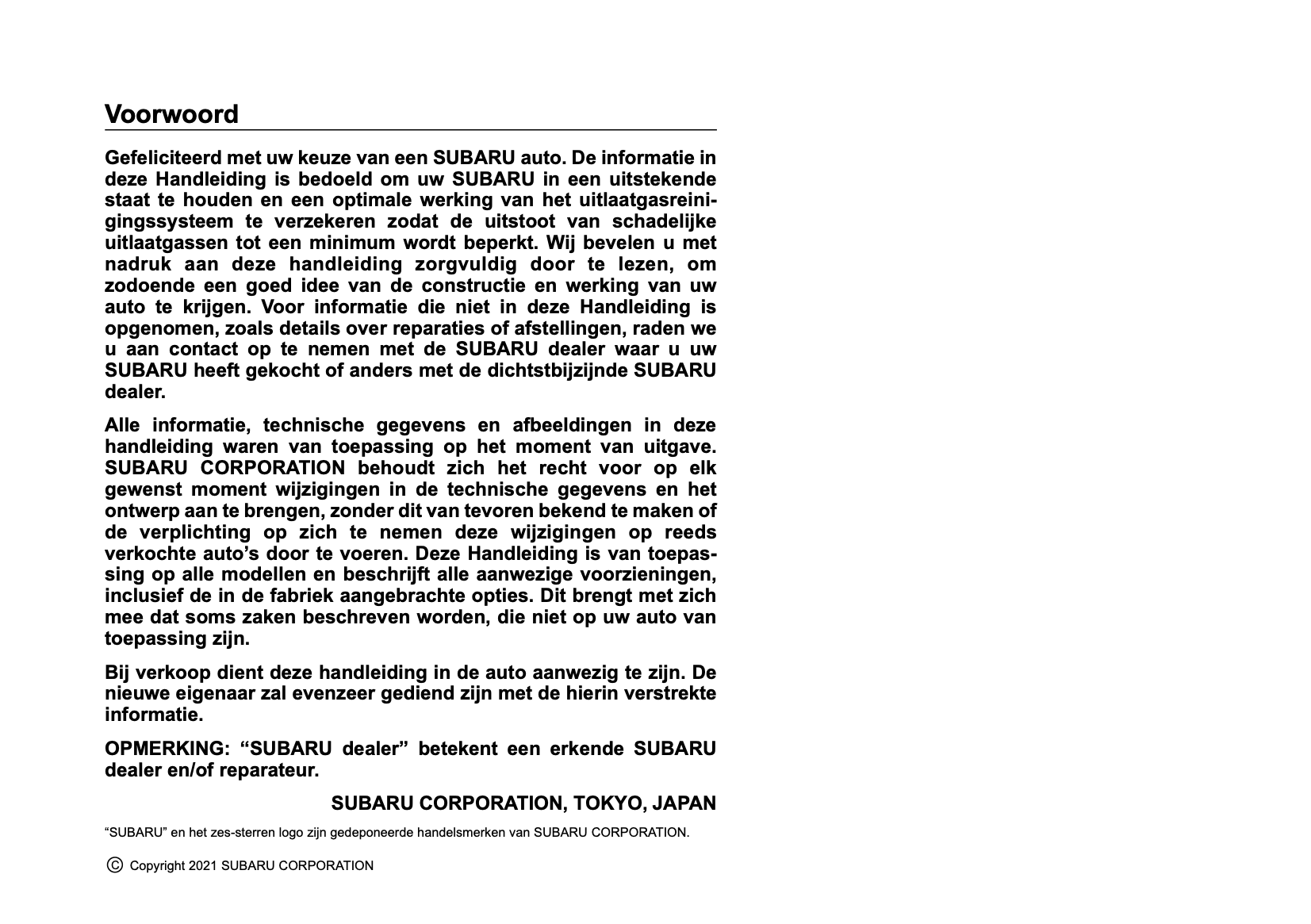 Voorwoord

Gefeliciteerd met uw keuze van een SUBARU auto. De informatie in deze Handleiding is bedoeld om uw SUBARU in een uitstekende staat te houden en een optimale werking van het uitlaatgasreinigingssysteem te verzekeren zodat de uitstoot van schadelijke uitlaatgassen tot een minimum wordt beperkt. Wij bevelen u met nadruk aan deze handleiding zorgvuldig door te lezen, om zodoende een goed idee van de constructie en werking van uw auto te krijgen. Voor informatie die niet in deze Handleiding is opgenomen, zoals details over reparaties of afstellingen, raden we u aan contact op te nemen met de SUBARU dealer waar u uw SUBARU heeft gekocht of anders met de dichtstbijzijnde SUBARU dealer.

Alle informatie, technische gegevens en afbeeldingen in deze handleiding waren van toepassing op het moment van uitgave. SUBARU CORPORATION behoudt zich het recht voor op elk gewenst moment wijzigingen in de technische gegevens en het ontwerp aan te brengen, zonder dit van tevoren bekend te maken of de verplichting op zich te nemen deze wijzigingen op reeds verkochte auto’s door te voeren. Deze Handleiding is van toepassing op alle modellen en beschrijft alle aanwezige voorzieningen, inclusief de in de fabriek aangebrachte opties. Dit brengt met zich mee dat soms zaken beschreven worden, die niet op uw auto van toepassing zijn.

Bij verkoop dient deze handleiding in de auto aanwezig te zijn. De nieuwe eigenaar zal evenzeer gediend zijn met de hierin verstrekte informatie.

OPMERKING: “SUBARU dealer” betekent een erkende SUBARU dealer en/of reparateur.

SUBARU CORPORATION, TOKYO, JAPAN

“SUBARU” en het zes-sterren logo zijn gedeponeerde handelsmerken van SUBARU CORPORATION.

© Copyright 2021 SUBARU CORPORATION